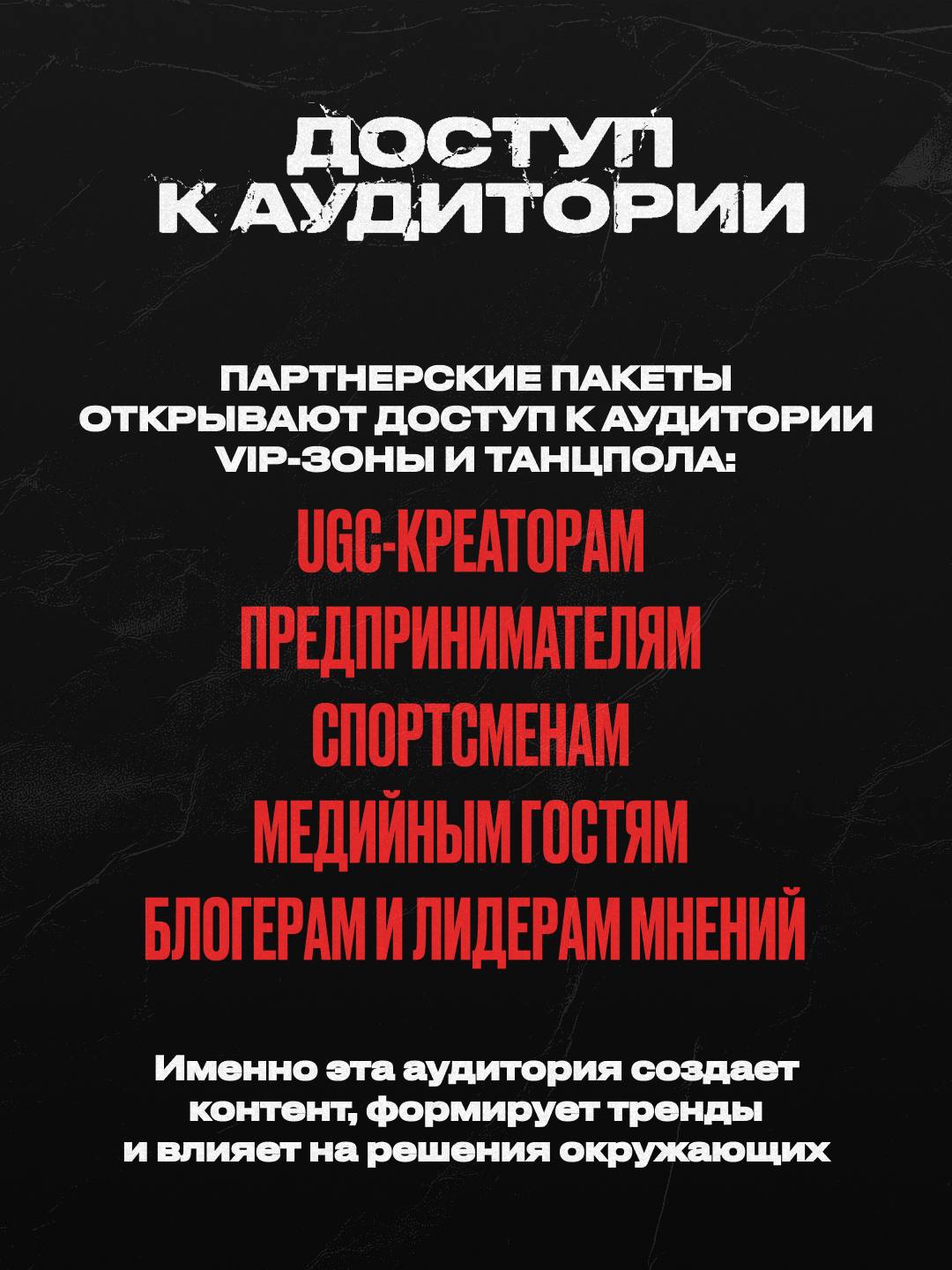 ДОСТУП
К АУДИТОРИИ

ПАРТНЕРСКИЕ ПАКЕТЫ ОТКРЫВАЮТ ДОСТУП К АУДИТОРИИ VIP-ЗОНЫ И ТАНЦПОЛА:

UGC-КРЕАТОРАМ
ПРЕДПРИНИМАТЕЛЯМ
СПОРТСМЕНАМ
МЕДИЙНЫМ ГОСТЯМ
БЛОГЕРАМ И ЛИДЕРАМ МНЕНИЙ

Именно эта аудитория создает контент, формирует тренды и влияет на решения окружающих